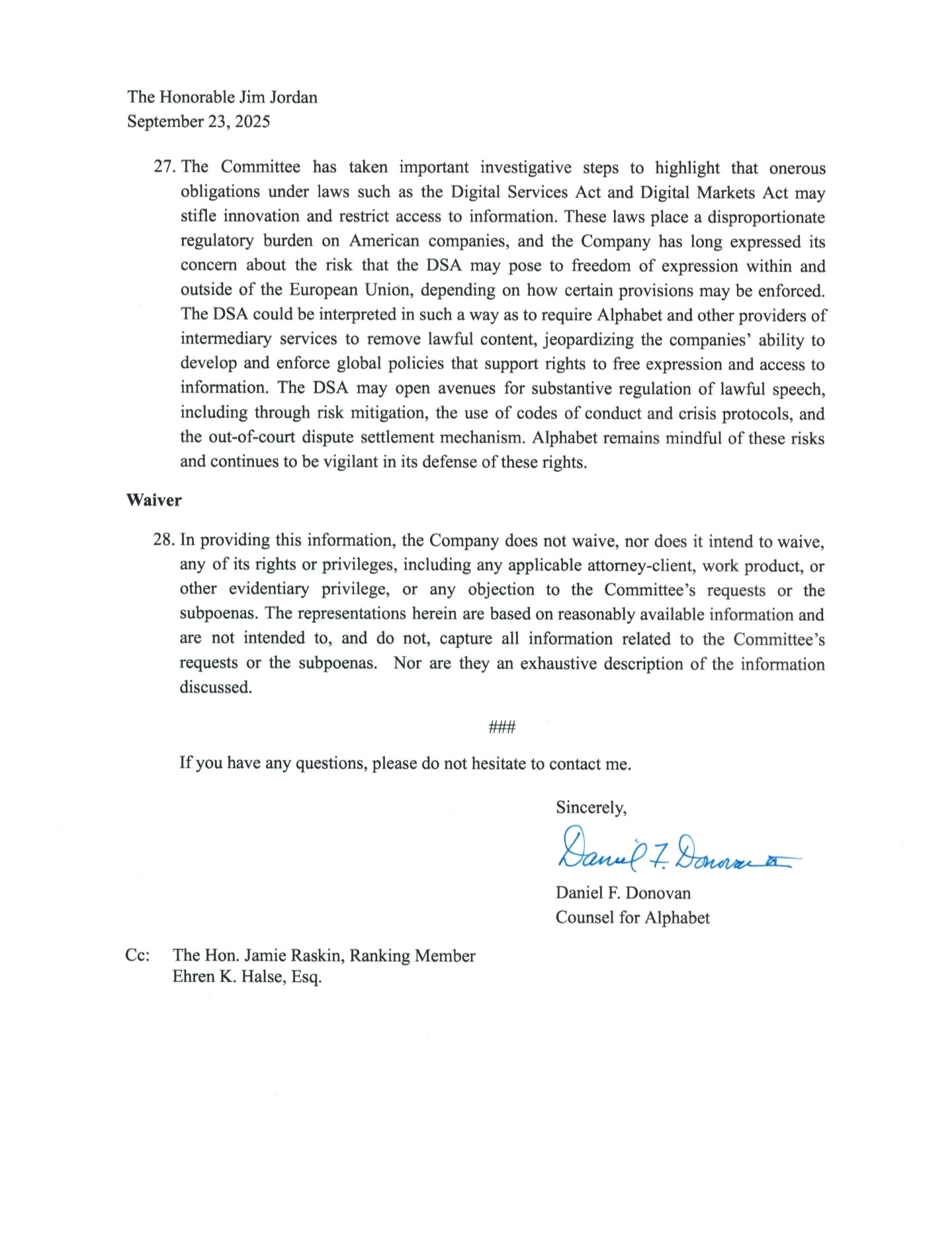 The Honorable Jim Jordan
September 23, 2025

27. The Committee has taken important investigative steps to highlight that onerous obligations under laws such as the Digital Services Act and Digital Markets Act may stifle innovation and restrict access to information. These laws place a disproportionate regulatory burden on American companies, and the Company has long expressed its concern about the risk that the DSA may pose to freedom of expression within and outside of the European Union, depending on how certain provisions may be enforced. The DSA could be interpreted in such a way as to require Alphabet and other providers of intermediary services to remove lawful content, jeopardizing the companies' ability to develop and enforce global policies that support rights to free expression and access to information. The DSA may open avenues for substantive regulation of lawful speech, including through risk mitigation, the use of codes of conduct and crisis protocols, and the out-of-court dispute settlement mechanism. Alphabet remains mindful of these risks and continues to be vigilant in its defense of these rights.

**Waiver**

28. In providing this information, the Company does not waive, nor does it intend to waive, any of its rights or privileges, including any applicable attorney-client, work product, or other evidentiary privilege, or any objection to the Committee's requests or the subpoenas. The representations herein are based on reasonably available information and are not intended to, and do not, capture all information related to the Committee's requests or the subpoenas. Nor are they an exhaustive description of the information discussed.

###

If you have any questions, please do not hesitate to contact me.

Sincerely,

Daniel F. Donovan

Daniel F. Donovan
Counsel for Alphabet

Cc: The Hon. Jamie Raskin, Ranking Member
Ehren K. Halse, Esq.